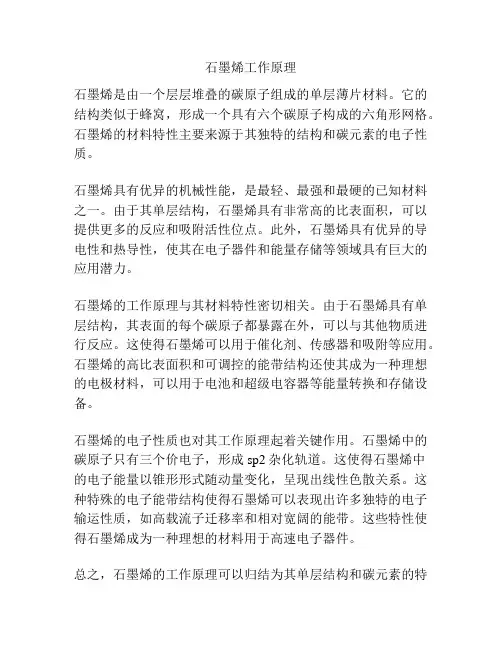 石墨烯工作原理

石墨烯是由一个层层堆叠的碳原子组成的单层薄片材料。它的结构类似于蜂窝，形成一个具有六个碳原子构成的六角形网格。石墨烯的材料特性主要来源于其独特的结构和碳元素的电子性质。

石墨烯具有优异的机械性能，是最轻、最强和最硬的已知材料之一。由于其单层结构，石墨烯具有非常高的比表面积，可以提供更多的反应和吸附活性位点。此外，石墨烯具有优异的导电性和热导性，使其在电子器件和能量存储等领域具有巨大的应用潜力。

石墨烯的工作原理与其材料特性密切相关。由于石墨烯具有单层结构，其表面的每个碳原子都暴露在外，可以与其他物质进行反应。这使得石墨烯可以用于催化剂、传感器和吸附等应用。石墨烯的高比表面积和可调控的能带结构还使其成为一种理想的电极材料，可以用于电池和超级电容器等能量转换和存储设备。

石墨烯的电子性质也对其工作原理起着关键作用。石墨烯中的碳原子只有三个价电子，形成 sp2 杂化轨道。这使得石墨烯中的电子能量以锥形形式随动量变化，呈现出线性色散关系。这种特殊的电子能带结构使得石墨烯可以表现出许多独特的电子输运性质，如高载流子迁移率和相对宽阔的能带。这些特性使得石墨烯成为一种理想的材料用于高速电子器件。

总之，石墨烯的工作原理可以归结为其单层结构和碳元素的特